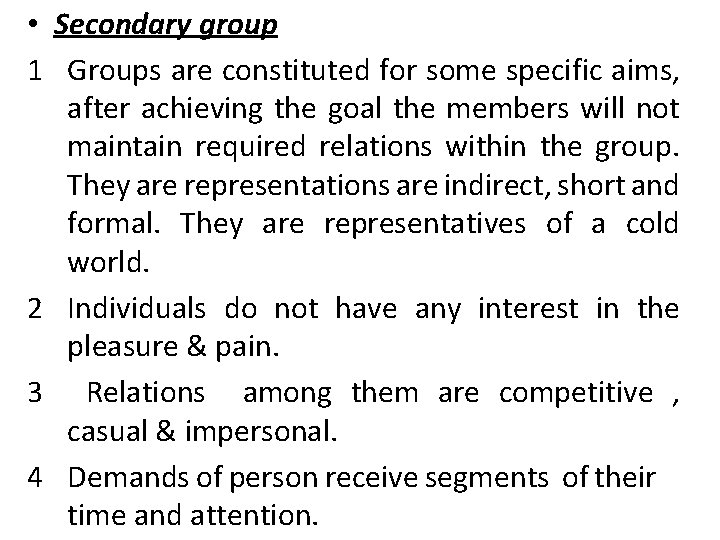 • Secondary group

1 Groups are constituted for some specific aims, after achieving the goal the members will not maintain required relations within the group. They are representations are indirect, short and formal. They are representatives of a cold world.

2 Individuals do not have any interest in the pleasure & pain.

3 Relations among them are competitive , casual & impersonal.

4 Demands of person receive segments of their time and attention.